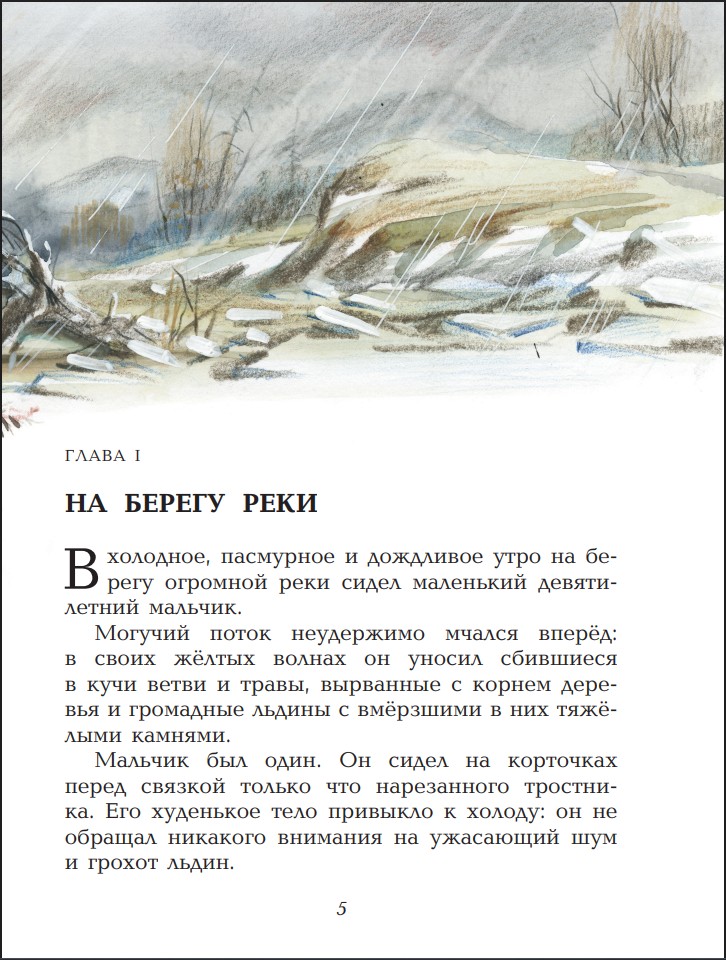 ГЛАВА I

НА БЕРЕГУ РЕКИ

В холодное, пасмурное и дождливое утро на берегу огромной реки сидел маленький девятилетний мальчик.

Могучий поток неудержимо мчался вперёд: в своих жёлтых волнах он уносил сбившиеся в кучи ветви и травы, вырванные с корнем деревья и громадные льдины с вмёрзшими в них тяжёлыми камнями.

Мальчик был один. Он сидел на корточках перед связкой только что нарезанного тростника. Его худенькое тело привыкло к холоду: он не обращал никакого внимания на ужасающий шум и грохот льдин.

5